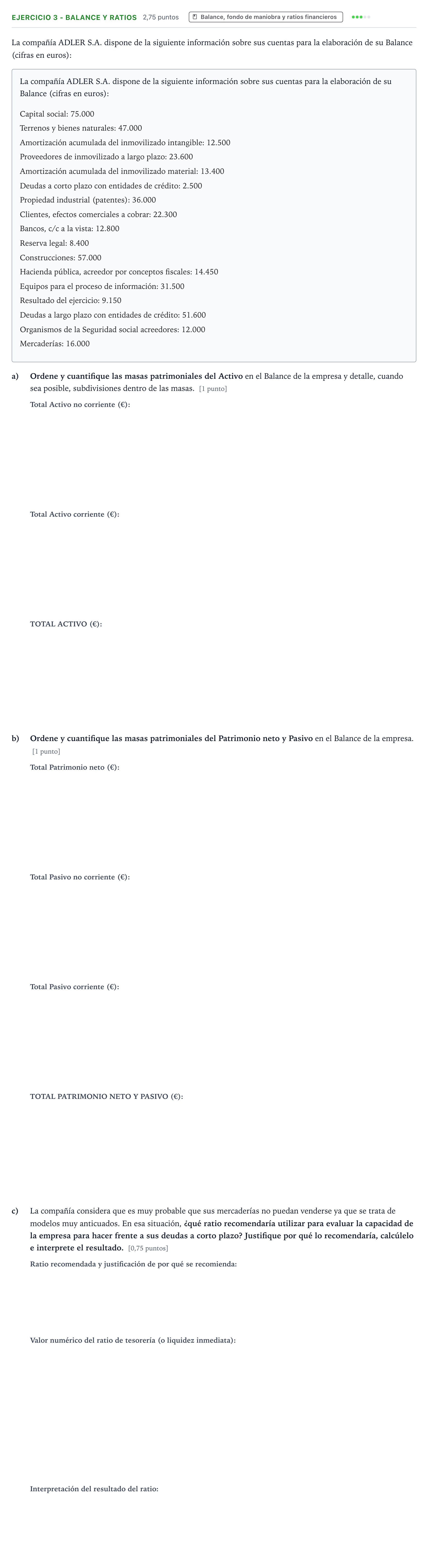 EJERCICIO 3 - BALANCE Y RATIOS 2,75 puntos Balance, fondo de maniobra y ratios financieros

La compañía ADLER S.A. dispone de la siguiente información sobre sus cuentas para la elaboración de su Balance (cifras en euros):

La compañía ADLER S.A. dispone de la siguiente información sobre sus cuentas para la elaboración de su Balance (cifras en euros):

Capital social: 75.000
Terrenos y bienes naturales: 47.000
Amortización acumulada del inmovilizado intangible: 12.500
Proveedores de inmovilizado a largo plazo: 23.600
Amortización acumulada del inmovilizado material: 13.400
Deudas a corto plazo con entidades de crédito: 2.500
Propiedad industrial (patentes): 36.000
Clientes, efectos comerciales a cobrar: 22.300
Bancos, c/c a la vista: 12.800
Reserva legal: 8.400
Construcciones: 57.000
Hacienda pública, acreedor por conceptos fiscales: 14.450
Equipos para el proceso de información: 31.500
Resultado del ejercicio: 9.150
Deudas a largo plazo con entidades de crédito: 51.600
Organismos de la Seguridad social acreedores: 12.000
Mercaderías: 16.000

a) Ordene y cuantifique las masas patrimoniales del Activo en el Balance de la empresa y detalle, cuando sea posible, subdivisiones dentro de las masas. [1 punto]

Total Activo no corriente (€):

Total Activo corriente (€):

TOTAL ACTIVO (€):

b) Ordene y cuantifique las masas patrimoniales del Patrimonio neto y Pasivo en el Balance de la empresa. [1 punto]

Total Patrimonio neto (€):

Total Pasivo no corriente (€):

Total Pasivo corriente (€):

TOTAL PATRIMONIO NETO Y PASIVO (€):

c) La compañía considera que es muy probable que sus mercaderías no puedan venderse ya que se trata de modelos muy anticuados. En esa situación, ¿qué ratio recomendaría utilizar para evaluar la capacidad de la empresa para hacer frente a sus deudas a corto plazo? Justifique por qué lo recomendaría, calcúlelo e interprete el resultado. [0,75 puntos]

Ratio recomendada y justificación de por qué se recomienda:

Valor numérico del ratio de tesorería (o liquidez inmediata):

Interpretación del resultado del ratio: